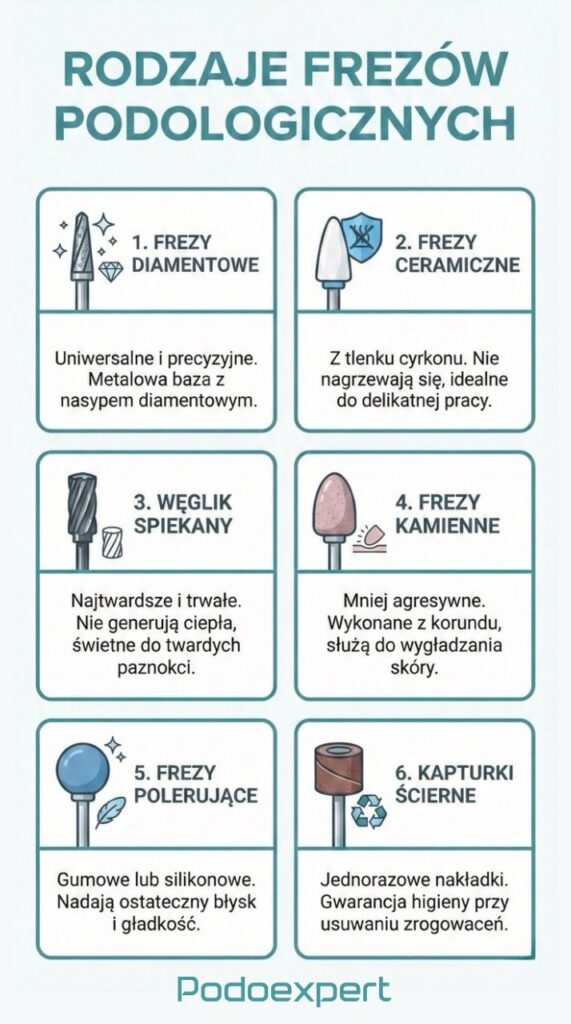 RODZAJE FREZÓW PODOLOGICZNYCH

1. FREZY DIAMENTOWE

Uniwersalne i precyzyjne. Metalowa baza z nasypem diamentowym.

2. FREZY CERAMICZNE

Z tlenku cyrkonu. Nie nagrzewają się, idealne do delikatnej pracy.

3. WĘGLIK SPIEKANY

Najtwardsze i trwałe. Nie generują ciepła, świetne do twardych paznokci.

4. FREZY KAMIENNE

Mniej agresywne. Wykonane z korundu, służą do wygładzania skóry.

5. FREZY POLERUJĄCE

Gumowe lub silikonowe. Nadają ostateczny błysk i gładkość.

6. KAPTURKI ŚCIERNE

Jednorazowe nakładki. Gwarancja higieny przy usuwaniu zrogowaceń.

Podoexpert